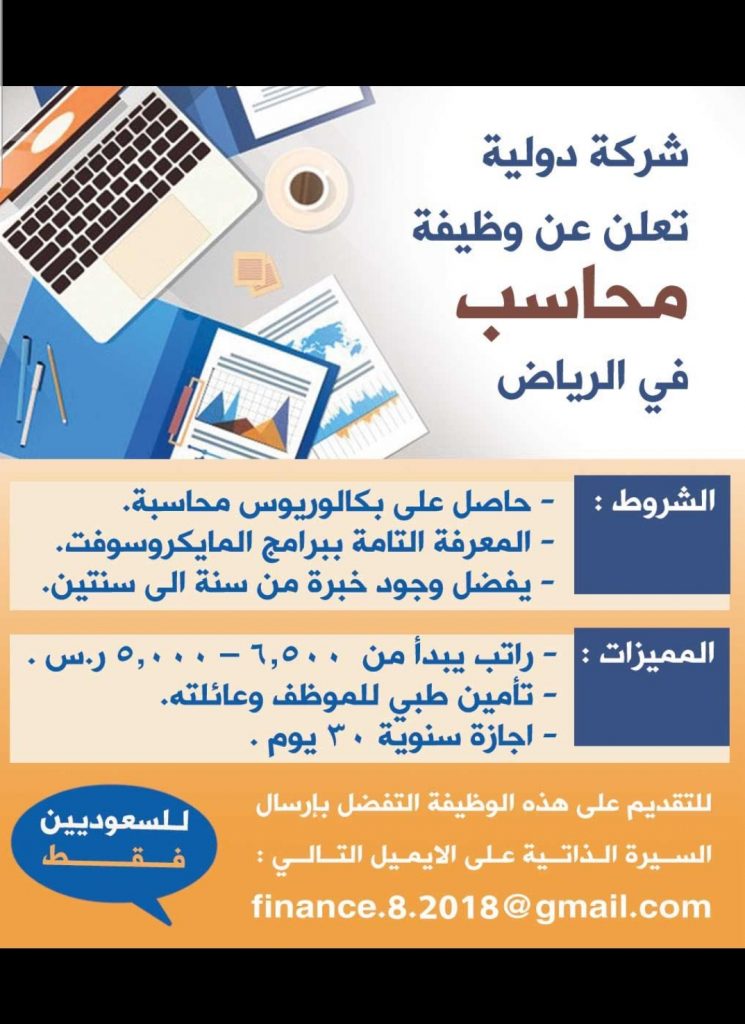 شركة دولية
تعلن عن وظيفة
محاسب
في الرياض

الشروط :
- حاصل على بكالوريوس محاسبة.
- المعرفة التامة ببرامج المايكروسوفت.
- يفضل وجود خبرة من سنة الى سنتين.

المميزات :
- راتب يبدأ من ٦,٥٠٠ – ٥,٠٠٠ ر.س .
- تأمين طبي للموظف وعائلته.
- اجازة سنوية ٣٠ يوم .

للتقديم على هذه الوظيفة التفضل بإرسال السيرة الذاتية على الايميل التالي :
finance.8.2018@gmail.com

للسعوديين فقط